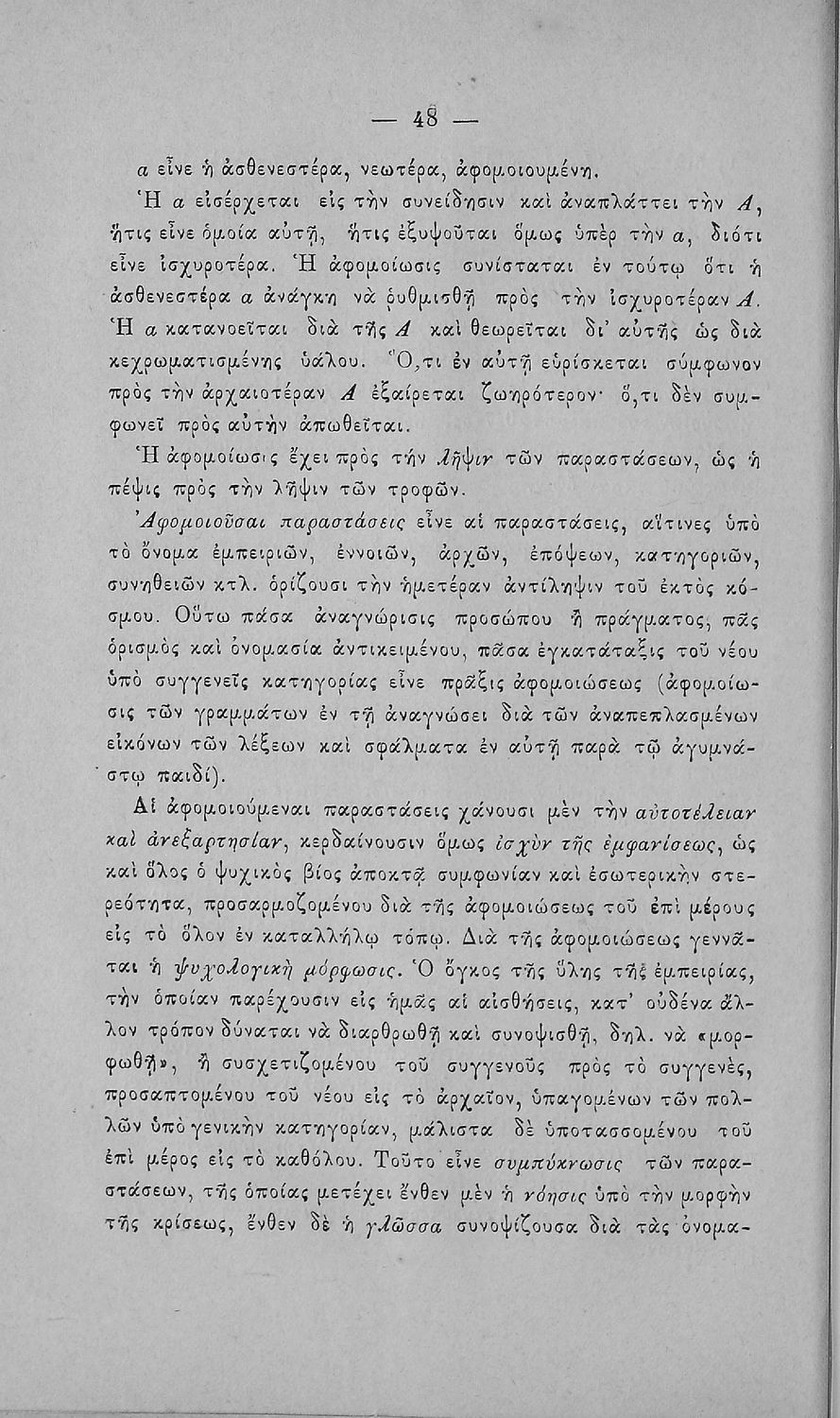 — 48 —

α εἶνε ἡ ἀσθενεστέρα, νεωτέρα, ἀφομοιουμένη.

Ἡ α εἰσέρχεται εἰς τὴν συνείδησιν καὶ ἀναπλάττει τὴν Α, ἥτις εἶνε ὁμοία αὐτῇ, ἥτις ἐξυψοῦται ὅμως ὑπὲρ τὴν α, διότι εἶνε ἰσχυροτέρα. Ἡ ἀφομοίωσις συνίσταται ἐν τούτῳ ὅτι ἡ ἀσθενεστέρα α ἀνάγκη νὰ ῥυθμισθῇ πρὸς τὴν ἰσχυροτέραν Α. Ἡ α κατανοεῖται διὰ τῆς Α καὶ θεωρεῖται δι' αὐτῆς ὡς διὰ κεχρωματισμένης ὑάλου. Ὅ,τι ἐν αὐτῇ εὑρίσκεται σύμφωνον πρὸς τὴν ἀρχαιοτέραν Α ἐξαίρεται ζωηρότερον· ὅ,τι δὲν συμφωνεῖ πρὸς αὐτὴν ἀπωθεῖται.

Ἡ ἀφομοίωσις ἔχει πρὸς τὴν λῆψιν τῶν παραστάσεων, ὡς ἡ πέψις πρὸς τὴν λῆψιν τῶν τροφῶν.

Ἀφομοιοῦσαι παραστάσεις εἶνε αἱ παραστάσεις, αἵτινες ὑπὸ τὸ ὄνομα ἐμπειριῶν, ἐννοιῶν, ἀρχῶν, ἐπόψεων, κατηγοριῶν, συνηθειῶν κτλ. ὁρίζουσι τὴν ἡμετέραν ἀντίληψιν τοῦ ἐκτὸς κόσμου. Οὕτω πᾶσα ἀναγνώρισις προσώπου ἢ πράγματος, πᾶς ὁρισμὸς καὶ ὀνομασία ἀντικειμένου, πᾶσα ἐγκατάταξις τοῦ νέου ὑπὸ συγγενεῖς κατηγορίας εἶνε πρᾶξις ἀφομοιώσεως (ἀφομοίωσις τῶν γραμμάτων ἐν τῇ ἀναγνώσει διὰ τῶν ἀναπεπλασμένων εἰκόνων τῶν λέξεων καὶ σφάλματα ἐν αὐτῇ παρὰ τῷ ἀγυμνάστῳ παιδί).

Αἱ ἀφομοιούμεναι παραστάσεις χάνουσι μὲν τὴν αὐτοτέλειαν καὶ ἀνεξαρτησίαν, κερδαίνουσιν ὅμως ἰσχὺν τῆς ἐμφανίσεως, ὡς καὶ ὅλος ὁ ψυχικὸς βίος ἀποκτᾷ συμφωνίαν καὶ ἐσωτερικὴν στερεότητα, προσαρμοζομένου διὰ τῆς ἀφομοιώσεως τοῦ ἐπὶ μέρους εἰς τὸ ὅλον ἐν καταλλήλῳ τόπῳ. Διὰ τῆς ἀφομοιώσεως γεννᾶται ἡ ψυχολογικὴ μόρφωσις. Ὁ ὄγκος τῆς ὕλης τῆς ἐμπειρίας, τὴν ὁποίαν παρέχουσιν εἰς ἡμᾶς αἱ αἰσθήσεις, κατ' οὐδένα ἄλλον τρόπον δύναται νὰ διαρθρωθῇ καὶ συνοψισθῇ, δηλ. νὰ «μορφωθῇ», ἢ συσχετιζομένου τοῦ συγγενοῦς πρὸς τὸ συγγενές, προσαπτομένου τοῦ νέου εἰς τὸ ἀρχαῖον, ὑπαγομένων τῶν πολλῶν ὑπὸ γενικὴν κατηγορίαν, μάλιστα δὲ ὑποτασσομένου τοῦ ἐπὶ μέρος εἰς τὸ καθόλου. Τοῦτο εἶνε συμπύκνωσις τῶν παραστάσεων, τῆς ὁποίας μετέχει ἔνθεν μὲν ἡ νόησις ὑπὸ τὴν μορφὴν τῆς κρίσεως, ἔνθεν δὲ ἡ γλῶσσα συνοψίζουσα διὰ τὰς ὀνομα-